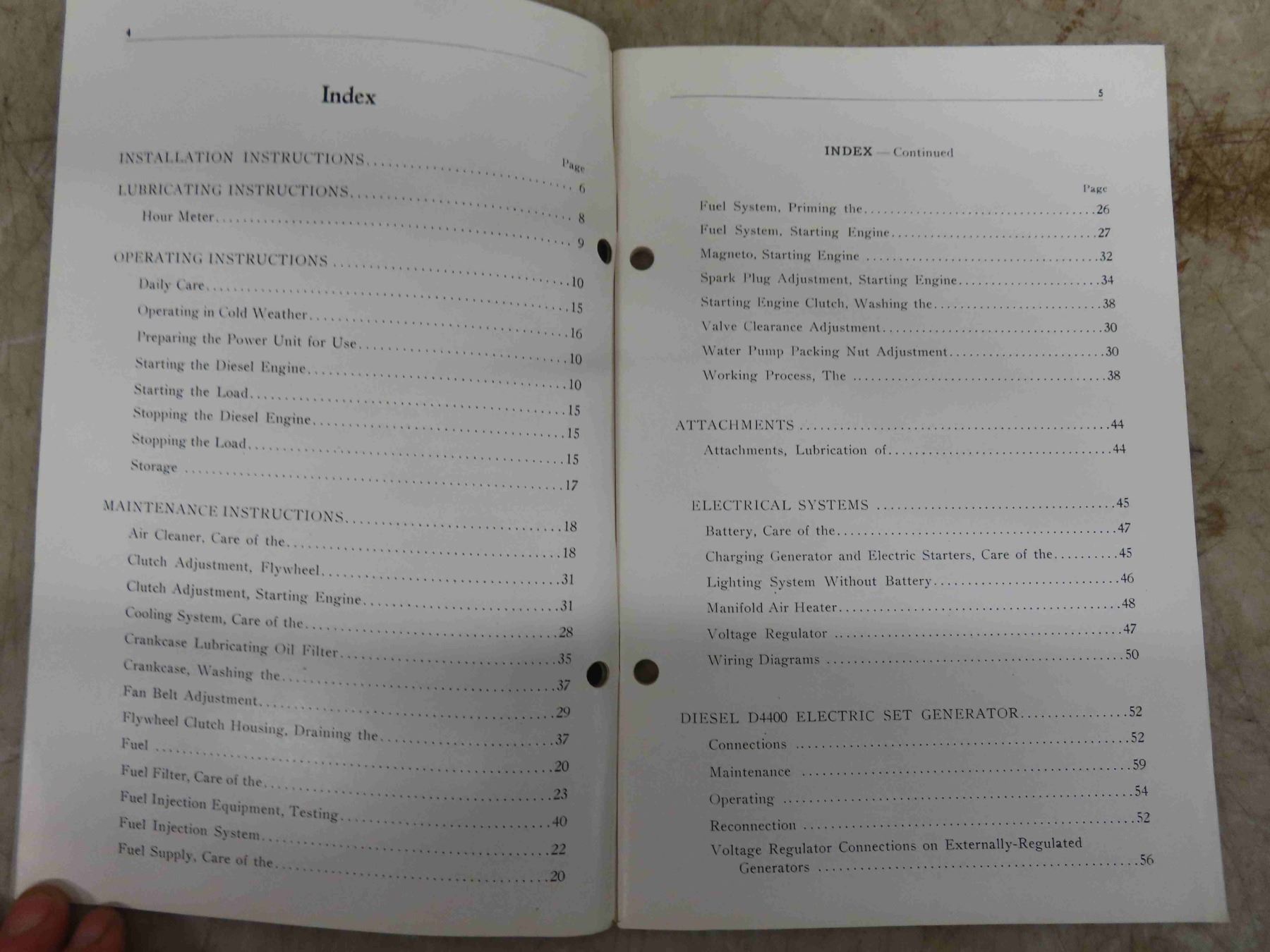 4

Index

Page

INSTALLATION INSTRUCTIONS 6

LUBRICATING INSTRUCTIONS 8

Hour Meter 9

OPERATING INSTRUCTIONS 10

Daily Care 15

Operating in Cold Weather 16

Preparing the Power Unit for Use 10

Starting the Diesel Engine 10

Starting the Load 15

Stopping the Diesel Engine 15

Stopping the Load 15

Storage 17

MAINTENANCE INSTRUCTIONS 18

Air Cleaner, Care of the 18

Clutch Adjustment, Flywheel 31

Clutch Adjustment, Starting Engine 31

Cooling System, Care of the 28

Crankcase Lubricating Oil Filter 35

Crankcase, Washing the 37

Fan Belt Adjustment 29

Flywheel Clutch Housing, Draining the 37

Fuel 20

Fuel Filter, Care of the 23

Fuel Injection Equipment, Testing 40

Fuel Injection System 22

Fuel Supply, Care of the 20

5

INDEX — Continued

Page

Fuel System, Priming the 26

Fuel System, Starting Engine 27

Magneto, Starting Engine 32

Spark Plug Adjustment, Starting Engine 34

Starting Engine Clutch, Washing the 38

Valve Clearance Adjustment 30

Water Pump Packing Nut Adjustment 30

Working Process, The 38

ATTACHMENTS 44

Attachments, Lubrication of 44

ELECTRICAL SYSTEMS 45

Battery, Care of the 47

Charging Generator and Electric Starters, Care of the 45

Lighting System Without Battery 46

Manifold Air Heater 48

Voltage Regulator 47

Wiring Diagrams 50

DIESEL D4400 ELECTRIC SET GENERATOR 52

Connections 52

Maintenance 59

Operating 54

Reconnection 52

Voltage Regulator Connections on Externally-Regulated Generators 56